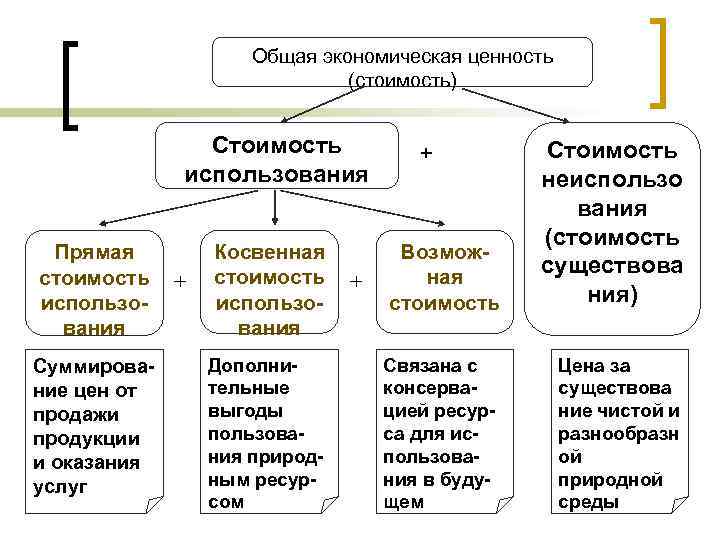 Общая экономическая ценность (стоимость)

Стоимость использования

+

Стоимость неиспользования (стоимость существования)

Прямая стоимость использования

+

Косвенная стоимость использования

+

Возможная стоимость

Суммирование цен от продажи продукции и оказания услуг

Дополнительные выгоды пользования природным ресурсом

Связана с консервацией ресурса для использования в будущем

Цена за существование чистой и разнообразной природной среды